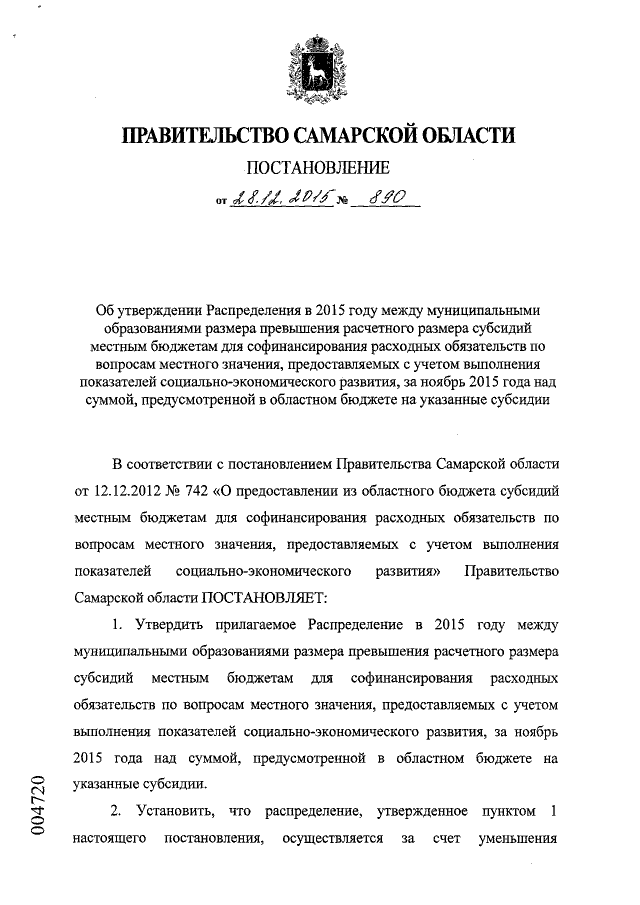 ПРАВИТЕЛЬСТВО САМАРСКОЙ ОБЛАСТИ

ПОСТАНОВЛЕНИЕ

от 28.12.2015 № 890

Об утверждении Распределения в 2015 году между муниципальными образованиями размера превышения расчетного размера субсидий местным бюджетам для софинансирования расходных обязательств по вопросам местного значения, предоставляемых с учетом выполнения показателей социально-экономического развития, за ноябрь 2015 года над суммой, предусмотренной в областном бюджете на указанные субсидии

В соответствии с постановлением Правительства Самарской области от 12.12.2012 № 742 «О предоставлении из областного бюджета субсидий местным бюджетам для софинансирования расходных обязательств по вопросам местного значения, предоставляемых с учетом выполнения показателей социально-экономического развития» Правительство Самарской области ПОСТАНОВЛЯЕТ:

1. Утвердить прилагаемое Распределение в 2015 году между муниципальными образованиями размера превышения расчетного размера субсидий местным бюджетам для софинансирования расходных обязательств по вопросам местного значения, предоставляемых с учетом выполнения показателей социально-экономического развития, за ноябрь 2015 года над суммой, предусмотренной в областном бюджете на указанные субсидии.

2. Установить, что распределение, утвержденное пунктом 1 настоящего постановления, осуществляется за счет уменьшения

004720